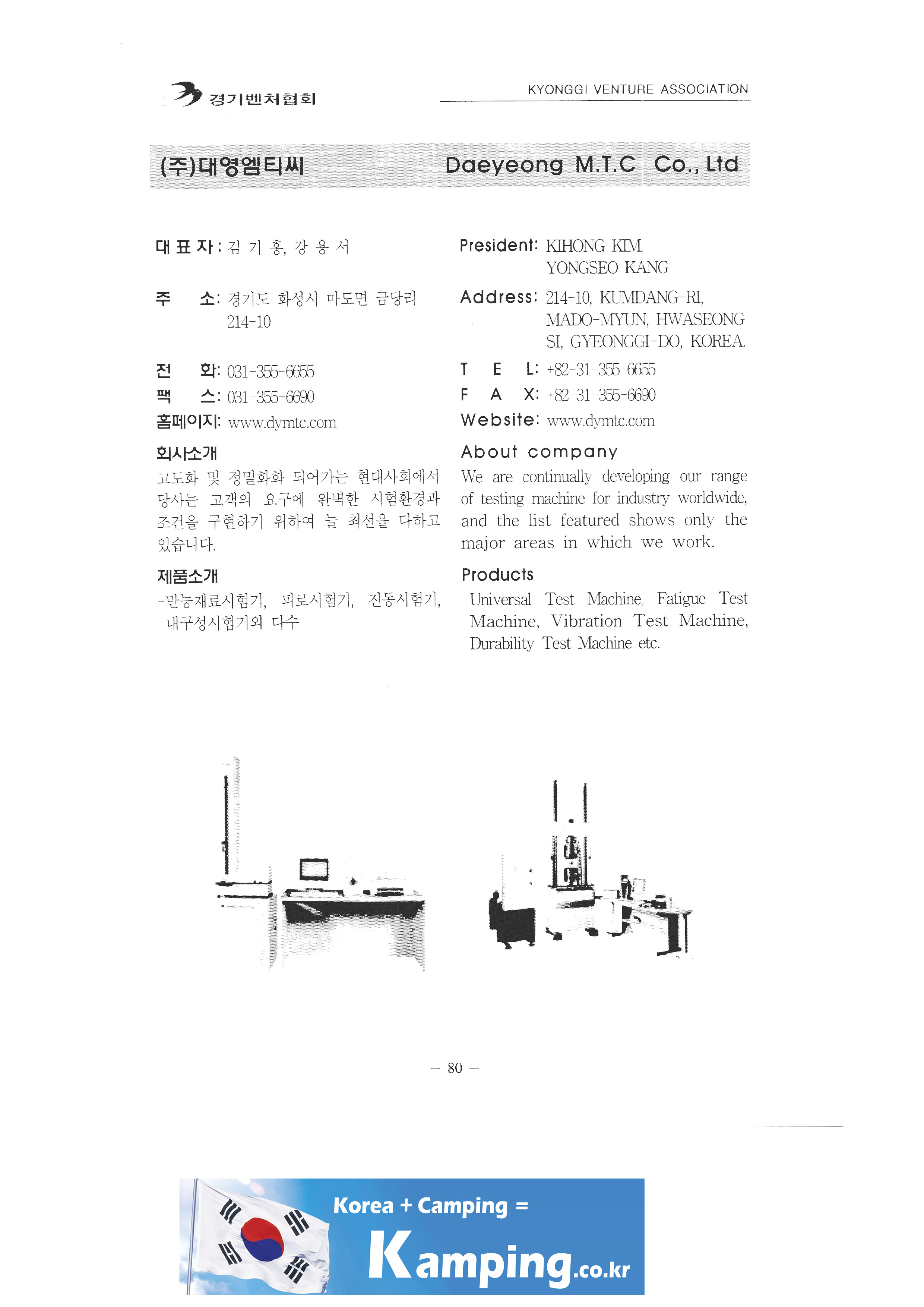 경기벤처협회

KYONGGI VENTURE ASSOCIATION

(주)대영엠티씨

Daeyeong M.T.C Co., Ltd

대 표 자 : 김 기 홍, 강 용 서

주 소: 경기도 화성시 마도면 금당리 214-10

전 화: 031-355-6655

팩 스: 031-355-6690

홈페이지: www.dymtc.com

회사소개

고도화 및 정밀화화 되어가는 현대사회에서 당사는 고객의 요구에 완벽한 시험환경과 조건을 구현하기 위하여 늘 최선을 다하고 있습니다.

제품소개

-만능재료시험기, 피로시험기, 진동시험기, 내구성시험기외 다수

President: KIHONG KIM, YONGSEO KANG

Address: 214-10, KUMDANG-RI, MADO-MYUN, HWASEONG SI, GYEONGGI-DO, KOREA.

T E L: +82-31-355-6655

F A X: +82-31-355-6690

Website: www.dymtc.com

About company

We are continually developing our range of testing machine for industry worldwide, and the list featured shows only the major areas in which we work.

Products

-Universal Test Machine, Fatigue Test Machine, Vibration Test Machine, Durability Test Machine etc.

— 80 —

Korea + Camping =

Kamping.co.kr